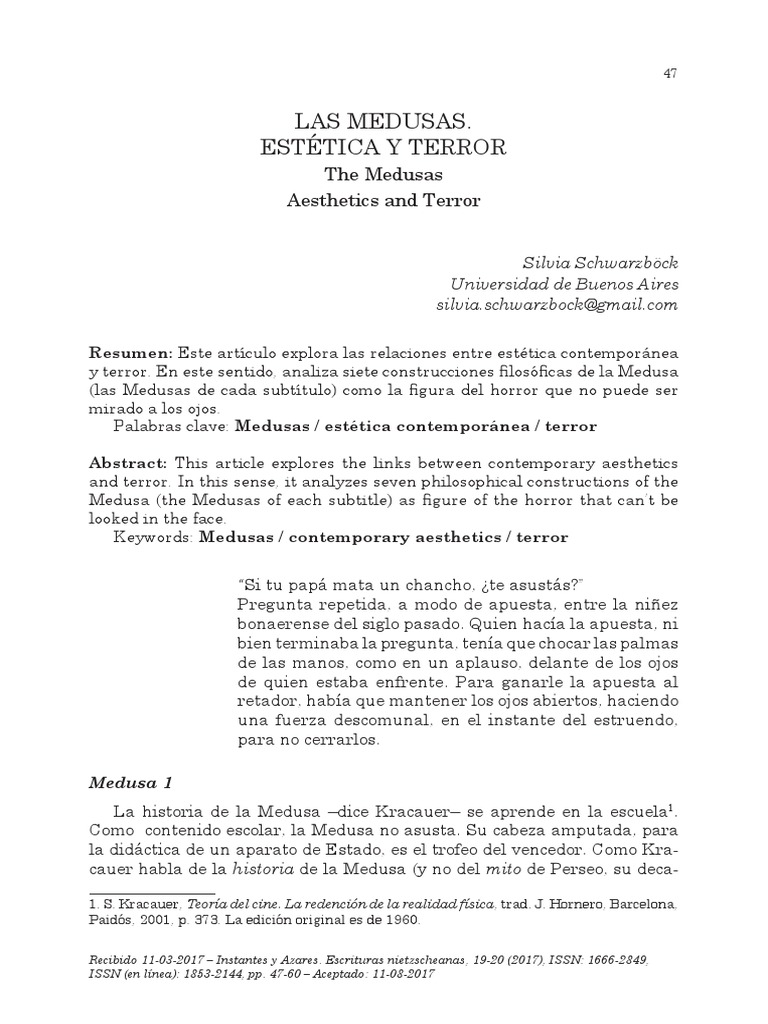 47

LAS MEDUSAS.
ESTÉTICA Y TERROR
The Medusas
Aesthetics and Terror

Silvia Schwarzböck
Universidad de Buenos Aires
silvia.schwarzbock@gmail.com

Resumen: Este artículo explora las relaciones entre estética contemporánea y terror. En este sentido, analiza siete construcciones filosóficas de la Medusa (las Medusas de cada subtítulo) como la figura del horror que no puede ser mirado a los ojos.
Palabras clave: Medusas / estética contemporánea / terror

Abstract: This article explores the links between contemporary aesthetics and terror. In this sense, it analyzes seven philosophical constructions of the Medusa (the Medusas of each subtitle) as figure of the horror that can't be looked in the face.
Keywords: Medusas / contemporary aesthetics / terror

"Si tu papá mata un chancho, ¿te asustás?"
Pregunta repetida, a modo de apuesta, entre la niñez bonaerense del siglo pasado. Quien hacía la apuesta, ni bien terminaba la pregunta, tenía que chocar las palmas de las manos, como en un aplauso, delante de los ojos de quien estaba enfrente. Para ganarle la apuesta al retador, había que mantener los ojos abiertos, haciendo una fuerza descomunal, en el instante del estruendo, para no cerrarlos.

Medusa 1

La historia de la Medusa –dice Kracauer– se aprende en la escuela$^1$. Como contenido escolar, la Medusa no asusta. Su cabeza amputada, para la didáctica de un aparato de Estado, es el trofeo del vencedor. Como Kracauer habla de la historia de la Medusa (y no del mito de Perseo, su deca-

1. S. Kracauer, Teoría del cine. La redención de la realidad física, trad. J. Hornero, Barcelona, Paidós, 2001, p. 373. La edición original es de 1960.

Recibido 11-03-2017 – Instantes y Azares. Escrituras nietzscheanas, 19-20 (2017), ISSN: 1666-2849, ISSN (en línea): 1853-2144, pp. 47-60 – Aceptado: 11-08-2017